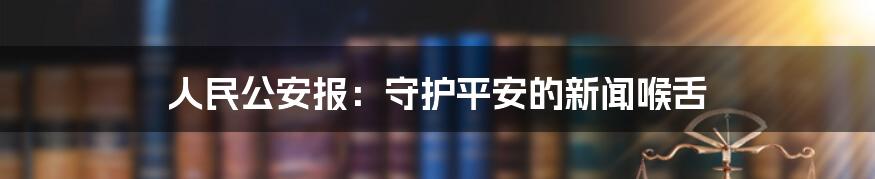 人民公安报：守护平安的新闻喉舌